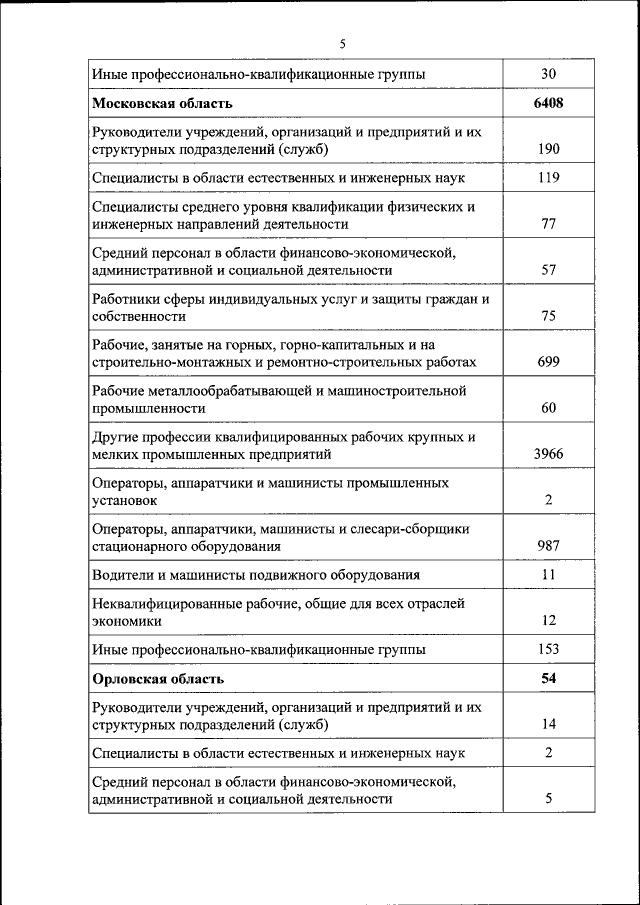 5

| | |
|---|---|
| Иные профессионально-квалификационные группы | 30 |
| **Московская область** | **6408** |
| Руководители учреждений, организаций и предприятий и их структурных подразделений (служб) | 190 |
| Специалисты в области естественных и инженерных наук | 119 |
| Специалисты среднего уровня квалификации физических и инженерных направлений деятельности | 77 |
| Средний персонал в области финансово-экономической, административной и социальной деятельности | 57 |
| Работники сферы индивидуальных услуг и защиты граждан и собственности | 75 |
| Рабочие, занятые на горных, горно-капитальных и на строительно-монтажных и ремонтно-строительных работах | 699 |
| Рабочие металлообрабатывающей и машиностроительной промышленности | 60 |
| Другие профессии квалифицированных рабочих крупных и мелких промышленных предприятий | 3966 |
| Операторы, аппаратчики и машинисты промышленных установок | 2 |
| Операторы, аппаратчики, машинисты и слесари-сборщики стационарного оборудования | 987 |
| Водители и машинисты подвижного оборудования | 11 |
| Неквалифицированные рабочие, общие для всех отраслей экономики | 12 |
| Иные профессионально-квалификационные группы | 153 |
| **Орловская область** | **54** |
| Руководители учреждений, организаций и предприятий и их структурных подразделений (служб) | 14 |
| Специалисты в области естественных и инженерных наук | 2 |
| Средний персонал в области финансово-экономической, административной и социальной деятельности | 5 |